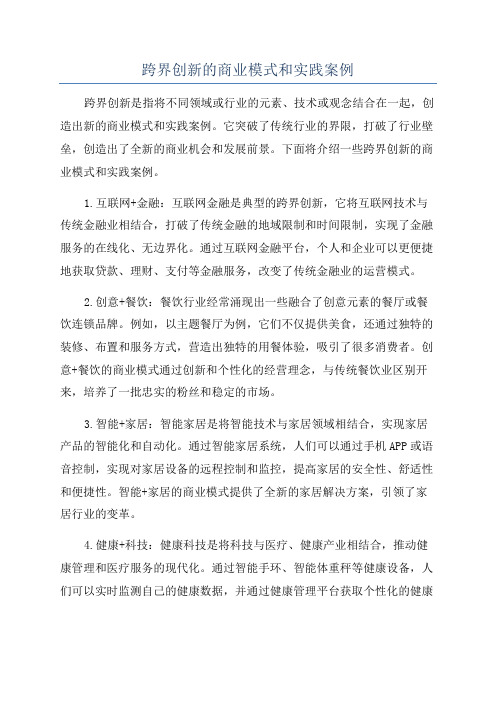 跨界创新的商业模式和实践案例

跨界创新是指将不同领域或行业的元素、技术或观念结合在一起，创造出新的商业模式和实践案例。它突破了传统行业的界限，打破了行业壁垒，创造出了全新的商业机会和发展前景。下面将介绍一些跨界创新的商业模式和实践案例。

1.互联网+金融：互联网金融是典型的跨界创新，它将互联网技术与传统金融业相结合，打破了传统金融的地域限制和时间限制，实现了金融服务的在线化、无边界化。通过互联网金融平台，个人和企业可以更便捷地获取贷款、理财、支付等金融服务，改变了传统金融业的运营模式。

2.创意+餐饮：餐饮行业经常涌现出一些融合了创意元素的餐厅或餐饮连锁品牌。例如，以主题餐厅为例，它们不仅提供美食，还通过独特的装修、布置和服务方式，营造出独特的用餐体验，吸引了很多消费者。创意+餐饮的商业模式通过创新和个性化的经营理念，与传统餐饮业区别开来，培养了一批忠实的粉丝和稳定的市场。

3.智能+家居：智能家居是将智能技术与家居领域相结合，实现家居产品的智能化和自动化。通过智能家居系统，人们可以通过手机APP或语音控制，实现对家居设备的远程控制和监控，提高家居的安全性、舒适性和便捷性。智能+家居的商业模式提供了全新的家居解决方案，引领了家居行业的变革。

4.健康+科技：健康科技是将科技与医疗、健康产业相结合，推动健康管理和医疗服务的现代化。通过智能手环、智能体重秤等健康设备，人们可以实时监测自己的健康数据，并通过健康管理平台获取个性化的健康